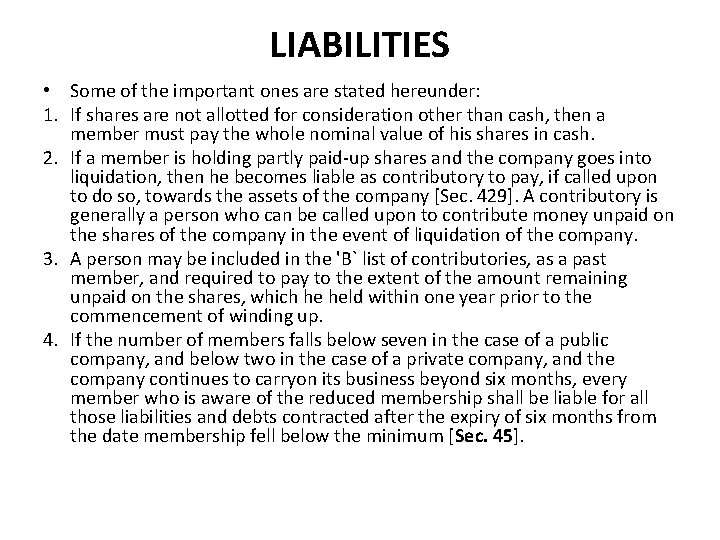 LIABILITIES

• Some of the important ones are stated hereunder:

1. If shares are not allotted for consideration other than cash, then a member must pay the whole nominal value of his shares in cash.

2. If a member is holding partly paid-up shares and the company goes into liquidation, then he becomes liable as contributory to pay, if called upon to do so, towards the assets of the company [Sec. 429]. A contributory is generally a person who can be called upon to contribute money unpaid on the shares of the company in the event of liquidation of the company.

3. A person may be included in the 'B` list of contributories, as a past member, and required to pay to the extent of the amount remaining unpaid on the shares, which he held within one year prior to the commencement of winding up.

4. If the number of members falls below seven in the case of a public company, and below two in the case of a private company, and the company continues to carryon its business beyond six months, every member who is aware of the reduced membership shall be liable for all those liabilities and debts contracted after the expiry of six months from the date membership fell below the minimum [Sec. 45].